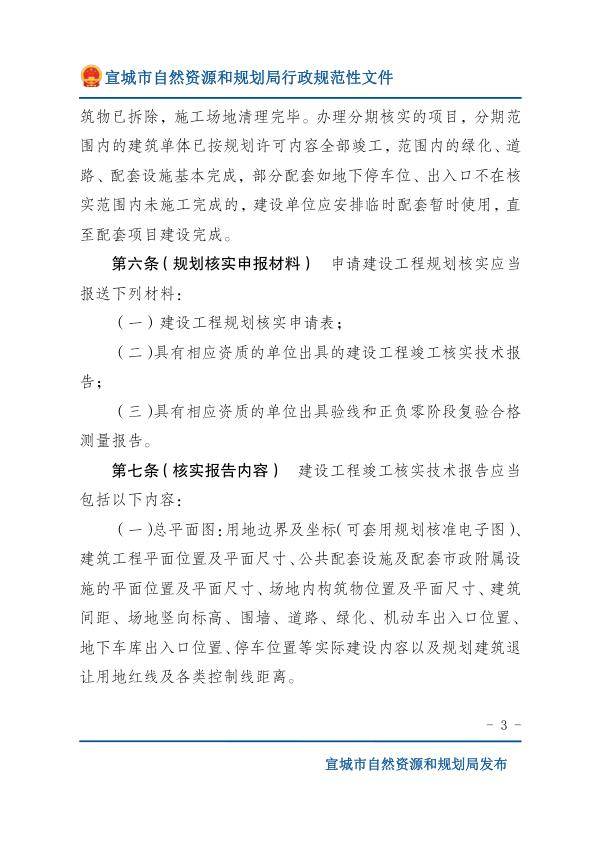 宣城市自然资源和规划局行政规范性文件

筑物已拆除，施工场地清理完毕。办理分期核实的项目，分期范围内的建筑单体已按规划许可内容全部竣工，范围内的绿化、道路、配套设施基本完成，部分配套如地下停车位、出入口不在核实范围内未施工完成的，建设单位应安排临时配套暂时使用，直至配套项目建设完成。

第六条（规划核实申报材料） 申请建设工程规划核实应当报送下列材料：

（一）建设工程规划核实申请表；

（二）具有相应资质的单位出具的建设工程竣工核实技术报告；

（三）具有相应资质的单位出具验线和正负零阶段复验合格测量报告。

第七条（核实报告内容） 建设工程竣工核实技术报告应当包括以下内容：

（一）总平面图：用地边界及坐标（可套用规划核准电子图）、建筑工程平面位置及平面尺寸、公共配套设施及配套市政附属设施的平面位置及平面尺寸、场地内构筑物位置及平面尺寸、建筑间距、场地竖向标高、围墙、道路、绿化、机动车出入口位置、地下车库出入口位置、停车位置等实际建设内容以及规划建筑退让用地红线及各类控制线距离。

- 3 -

宣城市自然资源和规划局发布